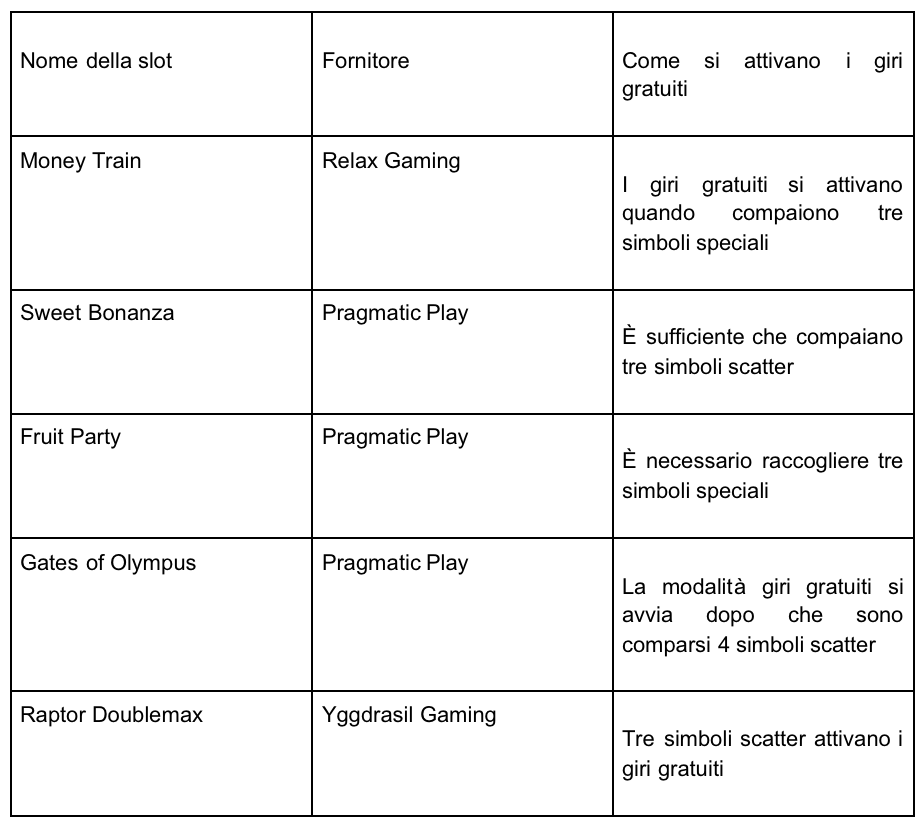 | Nome della slot | Fornitore | Come si attivano i giri gratuiti |
|---|---|---|
| Money Train | Relax Gaming | I giri gratuiti si attivano quando compaiono tre simboli speciali |
| Sweet Bonanza | Pragmatic Play | È sufficiente che compaiano tre simboli scatter |
| Fruit Party | Pragmatic Play | È necessario raccogliere tre simboli speciali |
| Gates of Olympus | Pragmatic Play | La modalità giri gratuiti si avvia dopo che sono comparsi 4 simboli scatter |
| Raptor Doublemax | Yggdrasil Gaming | Tre simboli scatter attivano i giri gratuiti |